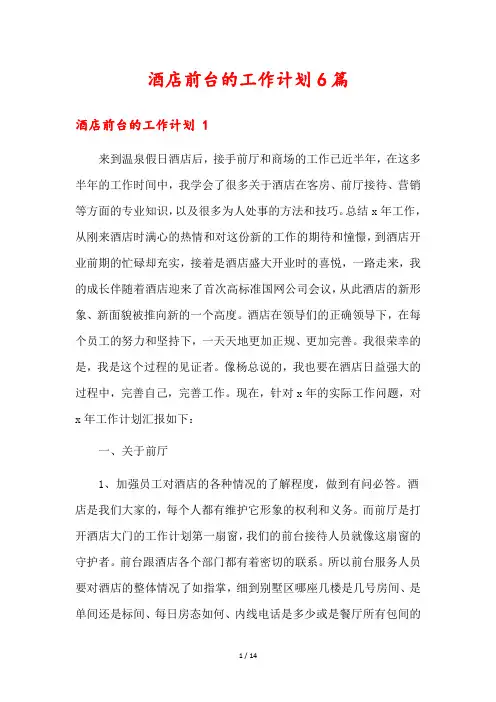 酒店前台的工作计划6篇

酒店前台的工作计划 1

来到温泉假日酒店后，接手前厅和商场的工作已近半年，在这多半年的工作时间中，我学会了很多关于酒店在客房、前厅接待、营销等方面的专业知识，以及很多为人处事的方法和技巧。总结x年工作，从刚来酒店时满心的热情和对这份新的工作的期待和憧憬，到酒店开业前期的忙碌却充实，接着是酒店盛大开业时的喜悦，一路走来，我的成长伴随着酒店迎来了首次高标准国网公司会议，从此酒店的新形象、新面貌被推向新的一个高度。酒店在领导们的正确领导下，在每个员工的努力和坚持下，一天天地更加正规、更加完善。我很荣幸的是，我是这个过程的见证者。像杨总说的，我也要在酒店日益强大的过程中，完善自己，完善工作。现在，针对x年的实际工作问题，对x年工作计划汇报如下：

一、关于前厅

1、加强员工对酒店的各种情况的了解程度，做到有问必答。酒店是我们大家的，每个人都有维护它形象的权利和义务。而前厅是打开酒店大门的工作计划第一扇窗，我们的前台接待人员就像这扇窗的守护者。前台跟酒店各个部门都有着密切的联系。所以前台服务人员要对酒店的整体情况了如指掌，细到别墅区哪座几楼是几号房间、是单间还是标间、每日房态如何、内线电话是多少或是餐厅所有包间的

1 / 14